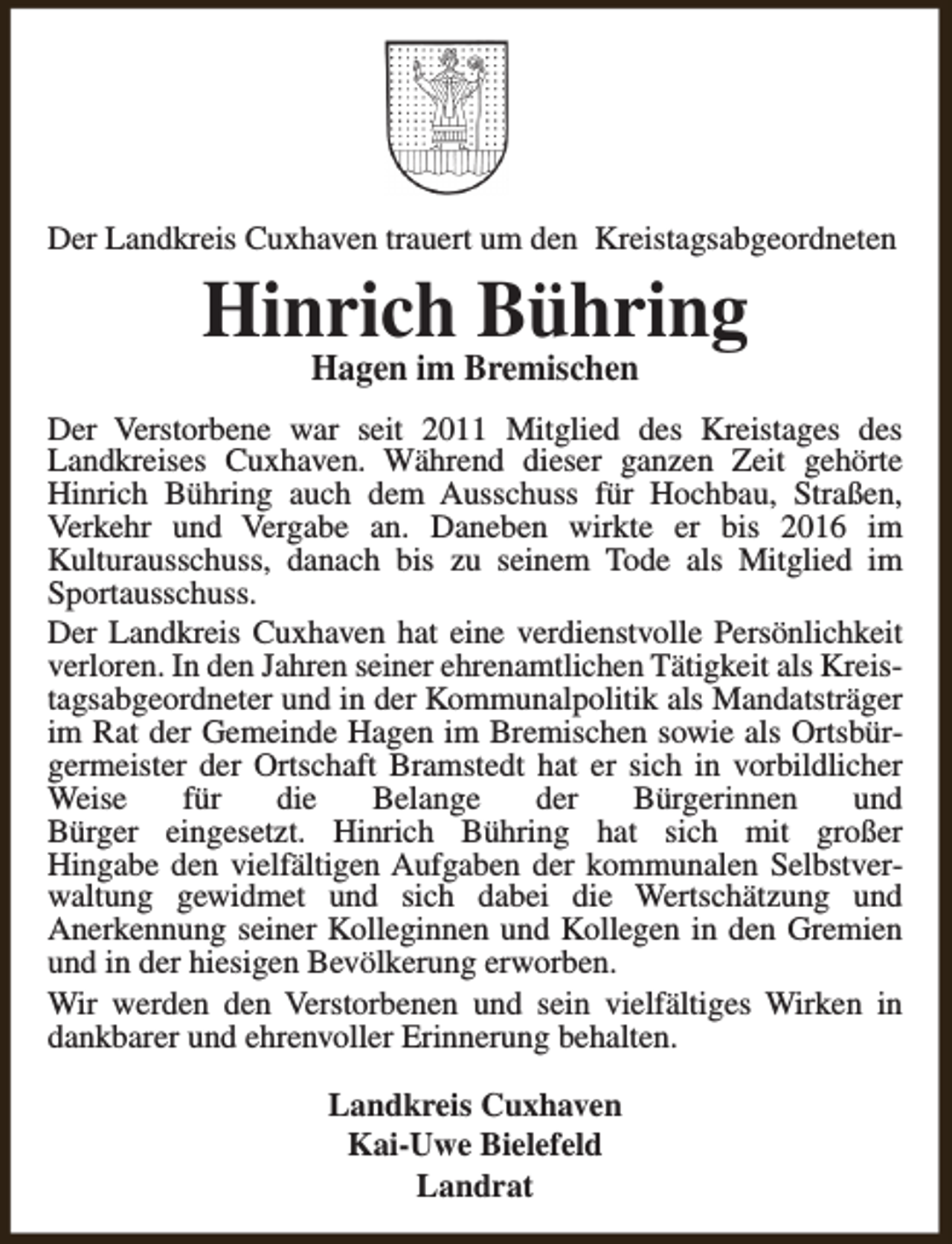 Der Landkreis Cuxhaven trauert um den Kreistagsabgeordneten

Hinrich Bühring

Hagen im Bremischen

Der Verstorbene war seit 2011 Mitglied des Kreistages des Landkreises Cuxhaven. Während dieser ganzen Zeit gehörte Hinrich Bühring auch dem Ausschuss für Hochbau, Straßen, Verkehr und Vergabe an. Daneben wirkte er bis 2016 im Kulturausschuss, danach bis zu seinem Tode als Mitglied im Sportausschuss.

Der Landkreis Cuxhaven hat eine verdienstvolle Persönlichkeit verloren. In den Jahren seiner ehrenamtlichen Tätigkeit als Kreistagsabgeordneter und in der Kommunalpolitik als Mandatsträger im Rat der Gemeinde Hagen im Bremischen sowie als Ortsbürgermeister der Ortschaft Bramstedt hat er sich in vorbildlicher Weise für die Belange der Bürgerinnen und Bürger eingesetzt. Hinrich Bühring hat sich mit großer Hingabe den vielfältigen Aufgaben der kommunalen Selbstverwaltung gewidmet und sich dabei die Wertschätzung und Anerkennung seiner Kolleginnen und Kollegen in den Gremien und in der hiesigen Bevölkerung erworben.

Wir werden den Verstorbenen und sein vielfältiges Wirken in dankbarer und ehrenvoller Erinnerung behalten.

Landkreis Cuxhaven
Kai-Uwe Bielefeld
Landrat